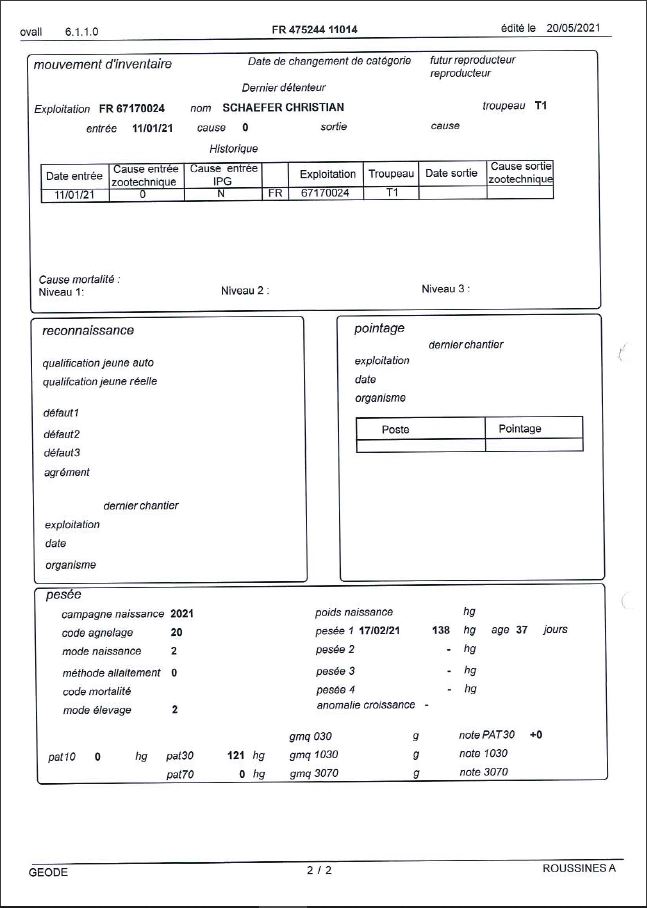 ovall 6.1.1.0 FR 475244 11014 édité le 20/05/2021

mouvement d'inventaire

Date de changement de catégorie futur reproducteur reproducteur

Dernier détenteur

Exploitation FR 67170024 nom SCHAEFER CHRISTIAN troupeau T1

entrée 11/01/21 cause 0 sortie cause

Historique

| Date entrée | Cause entrée zootechnique | Cause entrée IPG | | Exploitation | Troupeau | Date sortie | Cause sortie zootechnique |
|---|---|---|---|---|---|---|---|
| 11/01/21 | 0 | N | FR | 67170024 | T1 | | |

Cause mortalité :
Niveau 1: Niveau 2 : Niveau 3 :

reconnaissance

qualification jeune auto
qualifcation jeune réelle

défaut1
défaut2
défaut3
agrément

dernier chantier
exploitation
date
organisme

pointage

dernier chantier
exploitation
date
organisme

| Poste | Pointage |
|---|---|
| | |

pesée

campagne naissance 2021
code agnelage 20
mode naissance 2
méthode allaitement 0
code mortalité
mode élevage 2

poids naissance hg
pesée 1 17/02/21 138 hg age 37 jours
pesée 2 - hg
pesée 3 - hg
pesée 4 - hg
anomalie croissance -

gmq 030 g note PAT30 +0
pat10 0 hg pat30 121 hg gmq 1030 g note 1030
pat70 0 hg gmq 3070 g note 3070

GEODE 2 / 2 ROUSSINES A